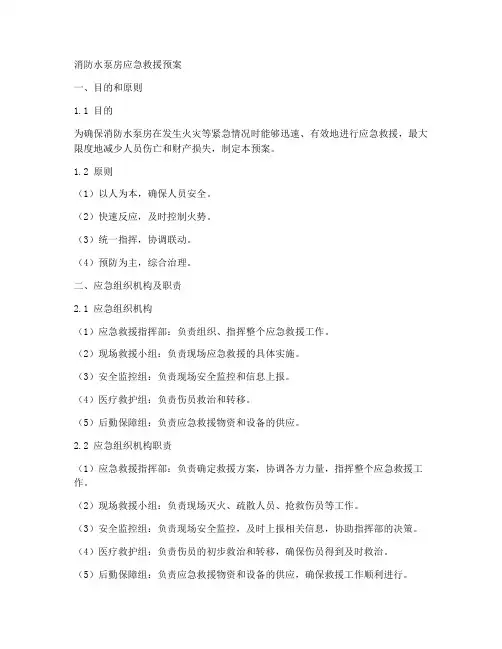 消防水泵房应急救援预案

一、目的和原则

1.1 目的

为确保消防水泵房在发生火灾等紧急情况时能够迅速、有效地进行应急救援，最大限度地减少人员伤亡和财产损失，制定本预案。

1.2 原则

（1）以人为本，确保人员安全。

（2）快速反应，及时控制火势。

（3）统一指挥，协调联动。

（4）预防为主，综合治理。

二、应急组织机构及职责

2.1 应急组织机构

（1）应急救援指挥部：负责组织、指挥整个应急救援工作。

（2）现场救援小组：负责现场应急救援的具体实施。

（3）安全监控组：负责现场安全监控和信息上报。

（4）医疗救护组：负责伤员救治和转移。

（5）后勤保障组：负责应急救援物资和设备的供应。

2.2 应急组织机构职责

（1）应急救援指挥部：负责确定救援方案，协调各方力量，指挥整个应急救援工作。

（2）现场救援小组：负责现场灭火、疏散人员、抢救伤员等工作。

（3）安全监控组：负责现场安全监控，及时上报相关信息，协助指挥部的决策。

（4）医疗救护组：负责伤员的初步救治和转移，确保伤员得到及时救治。

（5）后勤保障组：负责应急救援物资和设备的供应，确保救援工作顺利进行。